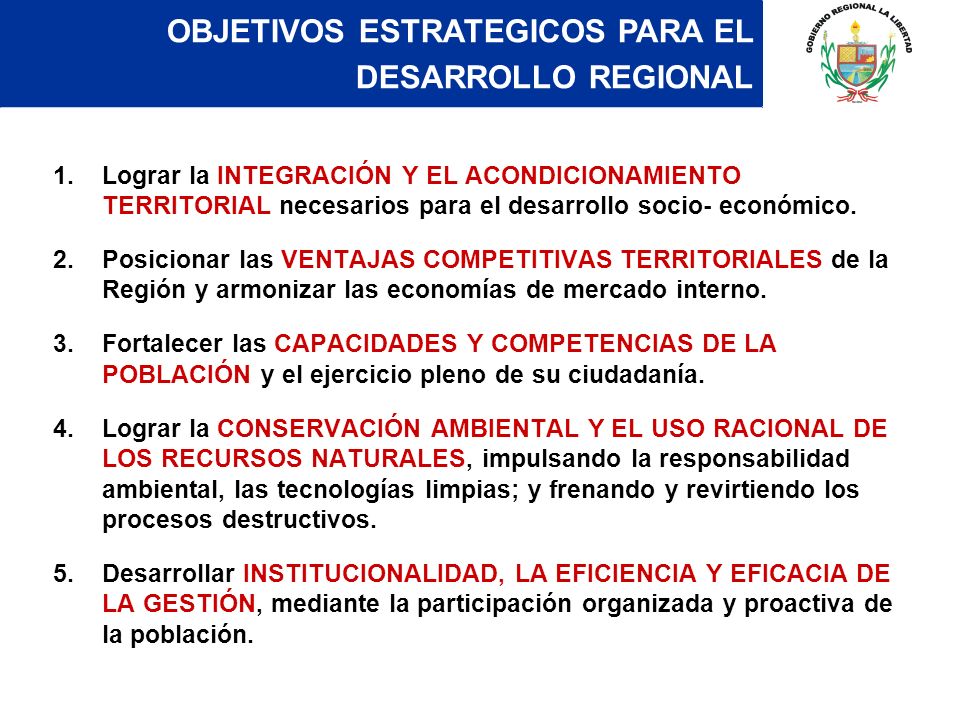 OBJETIVOS ESTRATEGICOS PARA EL DESARROLLO REGIONAL

GOBIERNO REGIONAL LA LIBERTAD

1. Lograr la INTEGRACIÓN Y EL ACONDICIONAMIENTO TERRITORIAL necesarios para el desarrollo socio- económico.

2. Posicionar las VENTAJAS COMPETITIVAS TERRITORIALES de la Región y armonizar las economías de mercado interno.

3. Fortalecer las CAPACIDADES Y COMPETENCIAS DE LA POBLACIÓN y el ejercicio pleno de su ciudadanía.

4. Lograr la CONSERVACIÓN AMBIENTAL Y EL USO RACIONAL DE LOS RECURSOS NATURALES, impulsando la responsabilidad ambiental, las tecnologías limpias; y frenando y revirtiendo los procesos destructivos.

5. Desarrollar INSTITUCIONALIDAD, LA EFICIENCIA Y EFICACIA DE LA GESTIÓN, mediante la participación organizada y proactiva de la población.